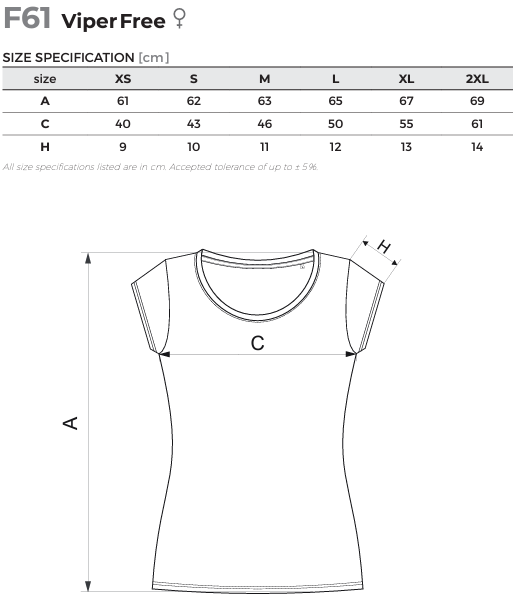 F61 Viper Free ♀

SIZE SPECIFICATION [cm]

| size | XS | S | M | L | XL | 2XL |
|---|---|---|---|---|---|---|
| A | 61 | 62 | 63 | 65 | 67 | 69 |
| C | 40 | 43 | 46 | 50 | 55 | 61 |
| H | 9 | 10 | 11 | 12 | 13 | 14 |

All size specifications listed are in cm. Accepted tolerance of up to ± 5%.

H

C

A